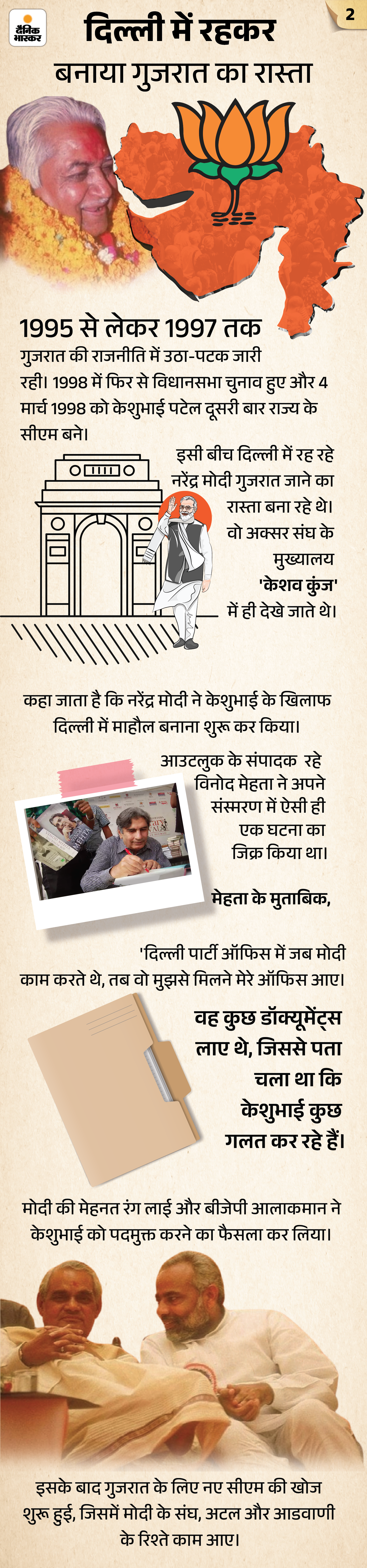 दैनिक भास्कर

2

दिल्ली में रहकर

बनाया गुजरात का रास्ता

1995 से लेकर 1997 तक

गुजरात की राजनीति में उठा-पटक जारी रही। 1998 में फिर से विधानसभा चुनाव हुए और 4 मार्च 1998 को केशुभाई पटेल दूसरी बार राज्य के सीएम बने।

इसी बीच दिल्ली में रह रहे नरेंद्र मोदी गुजरात जाने का रास्ता बना रहे थे। वो अक्सर संघ के मुख्यालय 'केशव कुंज' में ही देखे जाते थे।

कहा जाता है कि नरेंद्र मोदी ने केशुभाई के खिलाफ दिल्ली में माहौल बनाना शुरू कर किया।

आउटलुक के संपादक रहे विनोद मेहता ने अपने संस्मरण में ऐसी ही एक घटना का जिक्र किया था।

मेहता के मुताबिक,

'दिल्ली पार्टी ऑफिस में जब मोदी काम करते थे, तब वो मुझसे मिलने मेरे ऑफिस आए।

वह कुछ डॉक्यूमेंट्स लाए थे, जिससे पता चला था कि केशुभाई कुछ गलत कर रहे हैं।

मोदी की मेहनत रंग लाई और बीजेपी आलाकमान ने केशुभाई को पदमुक्त करने का फैसला कर लिया।

इसके बाद गुजरात के लिए नए सीएम की खोज शुरू हुई, जिसमें मोदी के संघ, अटल और आडवाणी के रिश्ते काम आए।